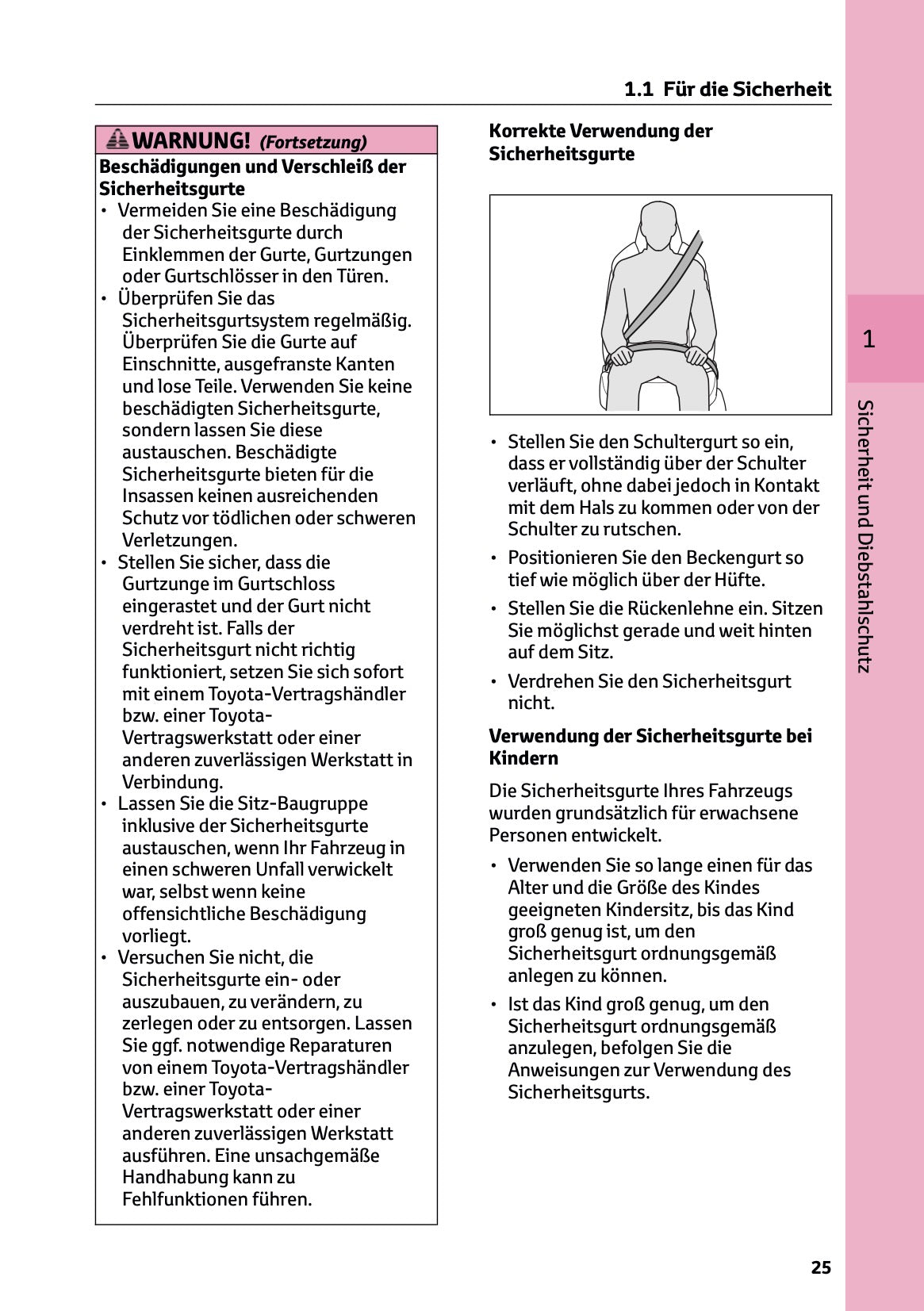 1.1 Für die Sicherheit

WARNUNG! (Fortsetzung)

Beschädigungen und Verschleiß der Sicherheitsgurte

• Vermeiden Sie eine Beschädigung der Sicherheitsgurte durch Einklemmen der Gurte, Gurtzungen oder Gurtschlösser in den Türen.
• Überprüfen Sie das Sicherheitsgurtsystem regelmäßig. Überprüfen Sie die Gurte auf Einschnitte, ausgefranste Kanten und lose Teile. Verwenden Sie keine beschädigten Sicherheitsgurte, sondern lassen Sie diese austauschen. Beschädigte Sicherheitsgurte bieten für die Insassen keinen ausreichenden Schutz vor tödlichen oder schweren Verletzungen.
• Stellen Sie sicher, dass die Gurtzunge im Gurtschloss eingerastet und der Gurt nicht verdreht ist. Falls der Sicherheitsgurt nicht richtig funktioniert, setzen Sie sich sofort mit einem Toyota-Vertragshändler bzw. einer Toyota-Vertragswerkstatt oder einer anderen zuverlässigen Werkstatt in Verbindung.
• Lassen Sie die Sitz-Baugruppe inklusive der Sicherheitsgurte austauschen, wenn Ihr Fahrzeug in einen schweren Unfall verwickelt war, selbst wenn keine offensichtliche Beschädigung vorliegt.
• Versuchen Sie nicht, die Sicherheitsgurte ein- oder auszubauen, zu verändern, zu zerlegen oder zu entsorgen. Lassen Sie ggf. notwendige Reparaturen von einem Toyota-Vertragshändler bzw. einer Toyota-Vertragswerkstatt oder einer anderen zuverlässigen Werkstatt ausführen. Eine unsachgemäße Handhabung kann zu Fehlfunktionen führen.

Korrekte Verwendung der Sicherheitsgurte

• Stellen Sie den Schultergurt so ein, dass er vollständig über der Schulter verläuft, ohne dabei jedoch in Kontakt mit dem Hals zu kommen oder von der Schulter zu rutschen.
• Positionieren Sie den Beckengurt so tief wie möglich über der Hüfte.
• Stellen Sie die Rückenlehne ein. Sitzen Sie möglichst gerade und weit hinten auf dem Sitz.
• Verdrehen Sie den Sicherheitsgurt nicht.

Verwendung der Sicherheitsgurte bei Kindern

Die Sicherheitsgurte Ihres Fahrzeugs wurden grundsätzlich für erwachsene Personen entwickelt.

• Verwenden Sie so lange einen für das Alter und die Größe des Kindes geeigneten Kindersitz, bis das Kind groß genug ist, um den Sicherheitsgurt ordnungsgemäß anlegen zu können.
• Ist das Kind groß genug, um den Sicherheitsgurt ordnungsgemäß anzulegen, befolgen Sie die Anweisungen zur Verwendung des Sicherheitsgurts.

1

Sicherheit und Diebstahlschutz

25